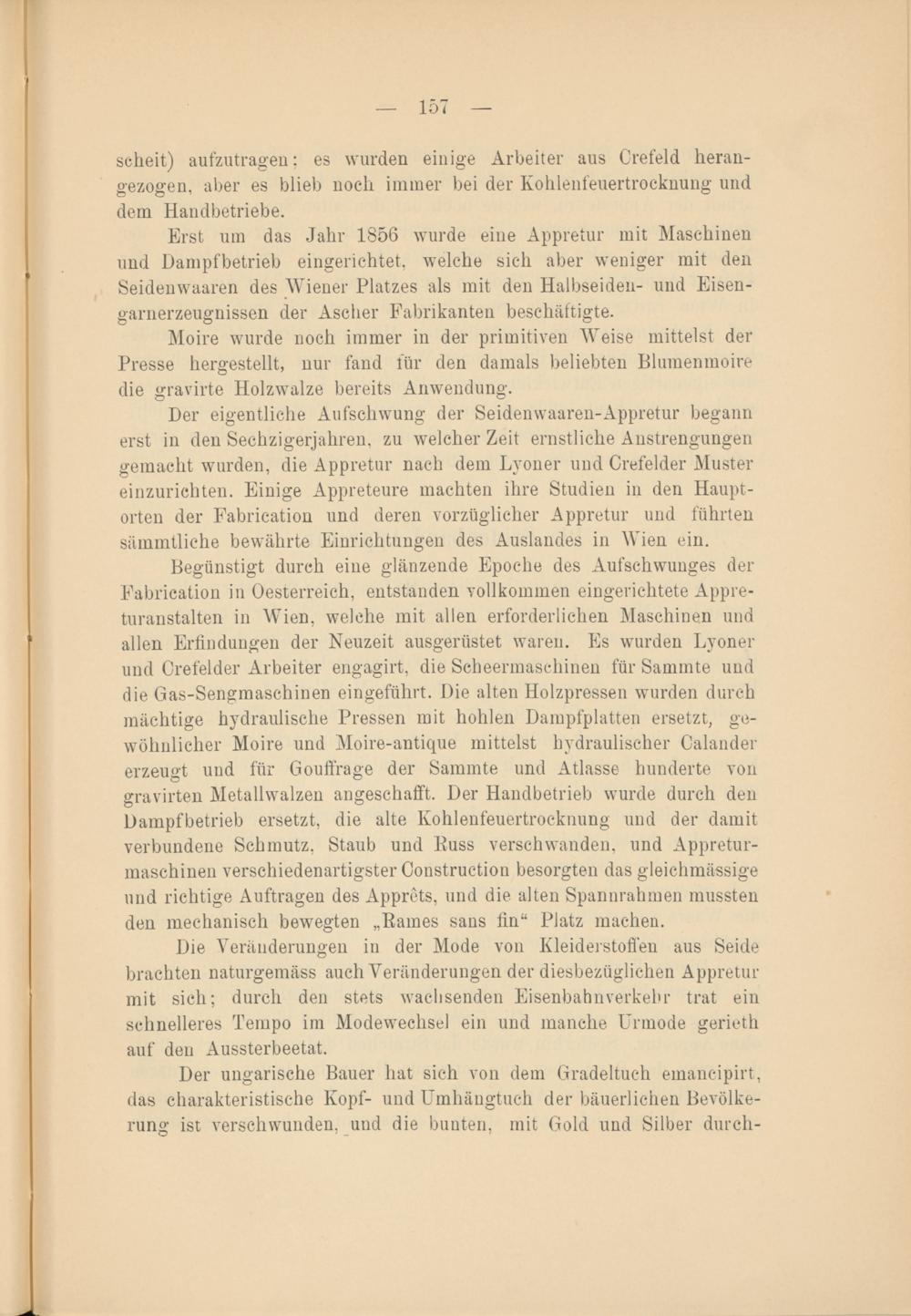 — 157 —

scheit) aufzutragen; es wurden einige Arbeiter aus Crefeld herangezogen, aber es blieb noch immer bei der Kohlenfeuertrocknung und dem Handbetriebe.

Erst um das Jahr 1856 wurde eine Appretur mit Maschinen und Dampfbetrieb eingerichtet, welche sich aber weniger mit den Seidenwaaren des Wiener Platzes als mit den Halbseiden- und Eisengarnerzeugnissen der Ascher Fabrikanten beschäftigte.

Moire wurde noch immer in der primitiven Weise mittelst der Presse hergestellt, nur fand für den damals beliebten Blumenmoire die gravirte Holzwalze bereits Anwendung.

Der eigentliche Aufschwung der Seidenwaaren-Appretur begann erst in den Sechzigerjahren, zu welcher Zeit ernstliche Anstrengungen gemacht wurden, die Appretur nach dem Lyoner und Crefelder Muster einzurichten. Einige Appreteure machten ihre Studien in den Hauptorten der Fabrication und deren vorzüglicher Appretur und führten sämmtliche bewährte Einrichtungen des Auslandes in Wien ein.

Begünstigt durch eine glänzende Epoche des Aufschwunges der Fabrication in Oesterreich, entstanden vollkommen eingerichtete Appreturanstalten in Wien, welche mit allen erforderlichen Maschinen und allen Erfindungen der Neuzeit ausgerüstet waren. Es wurden Lyoner und Crefelder Arbeiter engagirt, die Scheermaschinen für Sammte und die Gas-Sengmaschinen eingeführt. Die alten Holzpressen wurden durch mächtige hydraulische Pressen mit hohlen Dampfplatten ersetzt, gewöhnlicher Moire und Moire-antique mittelst hydraulischer Calander erzeugt und für Gouffrage der Sammte und Atlasse hunderte von gravirten Metallwalzen angeschafft. Der Handbetrieb wurde durch den Dampfbetrieb ersetzt, die alte Kohlenfeuertrocknung und der damit verbundene Schmutz, Staub und Russ verschwanden, und Appreturmaschinen verschiedenartigster Construction besorgten das gleichmässige und richtige Auftragen des Apprêts, und die alten Spannrahmen mussten den mechanisch bewegten „Rames sans fin“ Platz machen.

Die Veränderungen in der Mode von Kleiderstoffen aus Seide brachten naturgemäss auch Veränderungen der diesbezüglichen Appretur mit sich; durch den stets wachsenden Eisenbahnverkehr trat ein schnelleres Tempo im Modewechsel ein und manche Urmode gerieth auf den Aussterbeetat.

Der ungarische Bauer hat sich von dem Gradeltuch emancipirt, das charakteristische Kopf- und Umhängtuch der bäuerlichen Bevölkerung ist verschwunden, und die bunten, mit Gold und Silber durch-